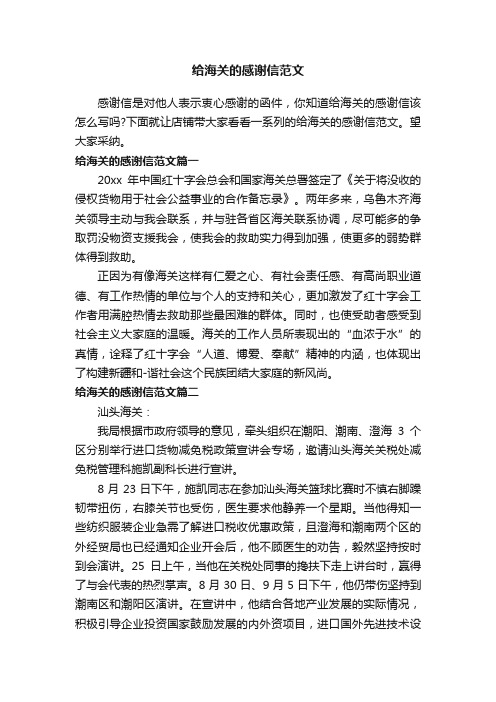 给海关的感谢信范文

感谢信是对他人表示衷心感谢的函件，你知道给海关的感谢信该怎么写吗?下面就让店铺带大家看看一系列的给海关的感谢信范文。望大家采纳。

给海关的感谢信范文篇一

20xx 年中国红十字会总会和国家海关总署签定了《关于将没收的侵权货物用于社会公益事业的合作备忘录》。两年多来，乌鲁木齐海关领导主动与我会联系，并与驻各省区海关联系协调，尽可能多的争取罚没物资支援我会，使我会的救助实力得到加强，使更多的弱势群体得到救助。

正因为有像海关这样有仁爱之心、有社会责任感、有高尚职业道德、有工作热情的单位与个人的支持和关心，更加激发了红十字会工作者用满腔热情去救助那些最困难的群体。同时，也使受助者感受到社会主义大家庭的温暖。海关的工作人员所表现出的“血浓于水”的真情，诠释了红十字会“人道、博爱、奉献”精神的内涵，也体现出了构建新疆和-谐社会这个民族团结大家庭的新风尚。

给海关的感谢信范文篇二

汕头海关：

我局根据市政府领导的意见，牵头组织在潮阳、潮南、澄海 3 个区分别举行进口货物减免税政策宣讲会专场，邀请汕头海关关税处减免税管理科施凯副科长进行宣讲。

8 月 23 日下午，施凯同志在参加汕头海关篮球比赛时不慎右脚踝韧带扭伤，右膝关节也受伤，医生要求他静养一个星期。当他得知一些纺织服装企业急需了解进口税收优惠政策，且澄海和潮南两个区的外经贸局也已经通知企业开会后，他不顾医生的劝告，毅然坚持按时到会演讲。25 日上午，当他在关税处同事的搀扶下走上讲台时，赢得了与会代表的热烈掌声。8 月 30 日、9 月 5 日下午，他仍带伤坚持到潮南区和潮阳区演讲。在宣讲中，他结合各地产业发展的实际情况，积极引导企业投资国家鼓励发展的内外资项目，进口国外先进技术设